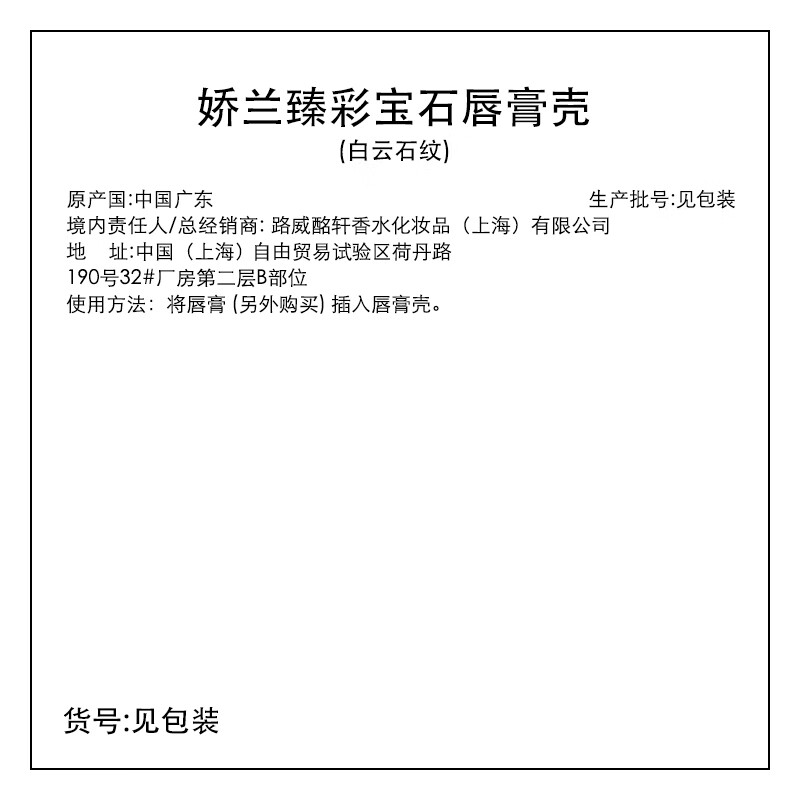 娇兰臻彩宝石唇膏壳
(白云石纹)

原产国:中国广东 生产批号:见包装
境内责任人/总经销商: 路威酩轩香水化妆品（上海）有限公司
地 址:中国（上海）自由贸易试验区荷丹路190号32#厂房第二层B部位
使用方法: 将唇膏 (另外购买) 插入唇膏壳。

货号:见包装